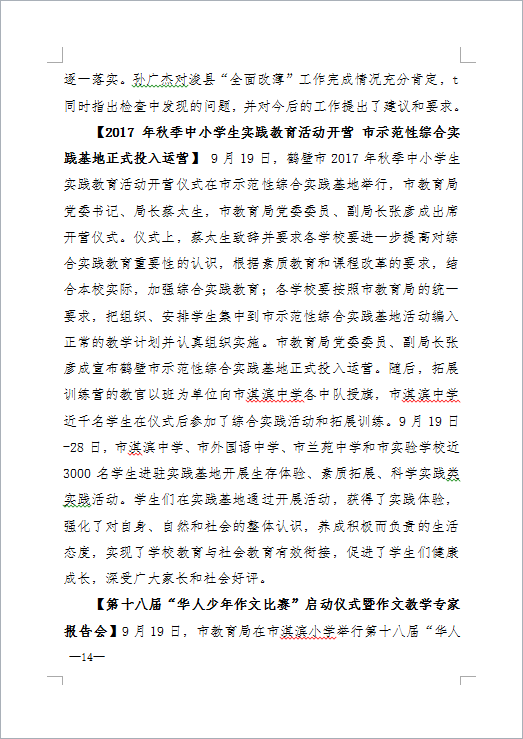 逐一落实。孙广杰对浚县“全面改薄”工作完成情况充分肯定，t同时指出检查中发现的问题，并对今后的工作提出了建议和要求。

【2017 年秋季中小学生实践教育活动开营 市示范性综合实践基地正式投入运营】 9 月 19 日，鹤壁市 2017 年秋季中小学生实践教育活动开营仪式在市示范性综合实践基地举行，市教育局党委书记、局长蔡太生，市教育局党委委员、副局长张彦成出席开营仪式。仪式上，蔡太生致辞并要求各学校要进一步提高对综合实践教育重要性的认识，根据素质教育和课程改革的要求，结合本校实际，加强综合实践教育；各学校要按照市教育局的统一要求，把组织、安排学生集中到市示范性综合实践基地活动编入正常的教学计划并认真组织实施。市教育局党委委员、副局长张彦成宣布鹤壁市示范性综合实践基地正式投入运营。随后，拓展训练营的教官以班为单位向市淇滨中学各中队授旗，市淇滨中学近千名学生在仪式后参加了综合实践活动和拓展训练。9 月 19 日-28 日，市淇滨中学、市外国语中学、市兰苑中学和市实验学校近 3000 名学生进驻实践基地开展生存体验、素质拓展、科学实践类实践活动。学生们在实践基地通过开展活动，获得了实践体验，强化了对自身、自然和社会的整体认识，养成积极而负责的生活态度，实现了学校教育与社会教育有效衔接，促进了学生们健康成长，深受广大家长和社会好评。

【第十八届“华人少年作文比赛”启动仪式暨作文教学专家报告会】9 月 19 日，市教育局在市淇滨小学举行第十八届“华人

—14—